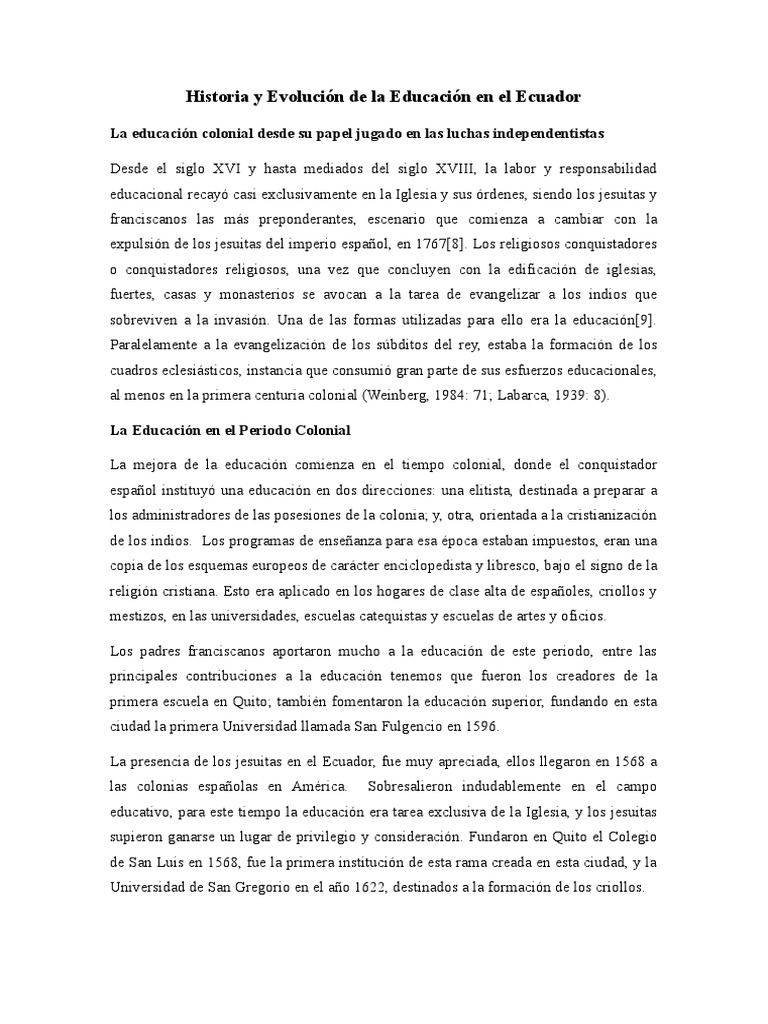 Historia y Evolución de la Educación en el Ecuador

La educación colonial desde su papel jugado en las luchas independentistas

Desde el siglo XVI y hasta mediados del siglo XVIII, la labor y responsabilidad educacional recayó casi exclusivamente en la Iglesia y sus órdenes, siendo los jesuitas y franciscanos las más preponderantes, escenario que comienza a cambiar con la expulsión de los jesuitas del imperio español, en 1767[8]. Los religiosos conquistadores o conquistadores religiosos, una vez que concluyen con la edificación de iglesias, fuertes, casas y monasterios se avocan a la tarea de evangelizar a los indios que sobreviven a la invasión. Una de las formas utilizadas para ello era la educación[9]. Paralelamente a la evangelización de los súbditos del rey, estaba la formación de los cuadros eclesiásticos, instancia que consumió gran parte de sus esfuerzos educacionales, al menos en la primera centuria colonial (Weinberg, 1984: 71; Labarca, 1939: 8).

La Educación en el Periodo Colonial

La mejora de la educación comienza en el tiempo colonial, donde el conquistador español instituyó una educación en dos direcciones: una elitista, destinada a preparar a los administradores de las posesiones de la colonia; y, otra, orientada a la cristianización de los indios. Los programas de enseñanza para esa época estaban impuestos, eran una copia de los esquemas europeos de carácter enciclopedista y libresco, bajo el signo de la religión cristiana. Esto era aplicado en los hogares de clase alta de españoles, criollos y mestizos, en las universidades, escuelas catequistas y escuelas de artes y oficios.

Los padres franciscanos aportaron mucho a la educación de este periodo, entre las principales contribuciones a la educación tenemos que fueron los creadores de la primera escuela en Quito; también fomentaron la educación superior, fundando en esta ciudad la primera Universidad llamada San Fulgencio en 1596.

La presencia de los jesuitas en el Ecuador, fue muy apreciada, ellos llegaron en 1568 a las colonias españolas en América. Sobresalieron indudablemente en el campo educativo, para este tiempo la educación era tarea exclusiva de la Iglesia, y los jesuitas supieron ganarse un lugar de privilegio y consideración. Fundaron en Quito el Colegio de San Luis en 1568, fue la primera institución de esta rama creada en esta ciudad, y la Universidad de San Gregorio en el año 1622, destinados a la formación de los criollos.